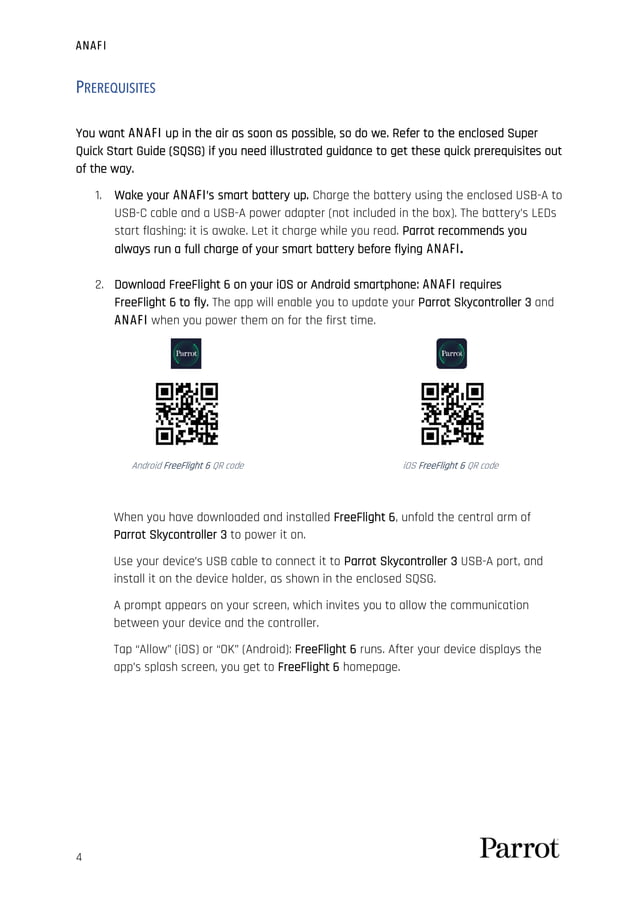 ANAFI

PREREQUISITES

You want ANAFI up in the air as soon as possible, so do we. Refer to the enclosed Super Quick Start Guide (SQSG) if you need illustrated guidance to get these quick prerequisites out of the way.

1. Wake your ANAFI's smart battery up. Charge the battery using the enclosed USB-A to USB-C cable and a USB-A power adapter (not included in the box). The battery's LEDs start flashing: it is awake. Let it charge while you read. Parrot recommends you always run a full charge of your smart battery before flying ANAFI.

2. Download FreeFlight 6 on your iOS or Android smartphone: ANAFI requires FreeFlight 6 to fly. The app will enable you to update your Parrot Skycontroller 3 and ANAFI when you power them on for the first time.

Parrot

Parrot

Android FreeFlight 6 QR code

iOS FreeFlight 6 QR code

When you have downloaded and installed FreeFlight 6, unfold the central arm of Parrot Skycontroller 3 to power it on.

Use your device's USB cable to connect it to Parrot Skycontroller 3 USB-A port, and install it on the device holder, as shown in the enclosed SQSG.

A prompt appears on your screen, which invites you to allow the communication between your device and the controller.

Tap "Allow" (iOS) or "OK" (Android): FreeFlight 6 runs. After your device displays the app's splash screen, you get to FreeFlight 6 homepage.

4

Parrot